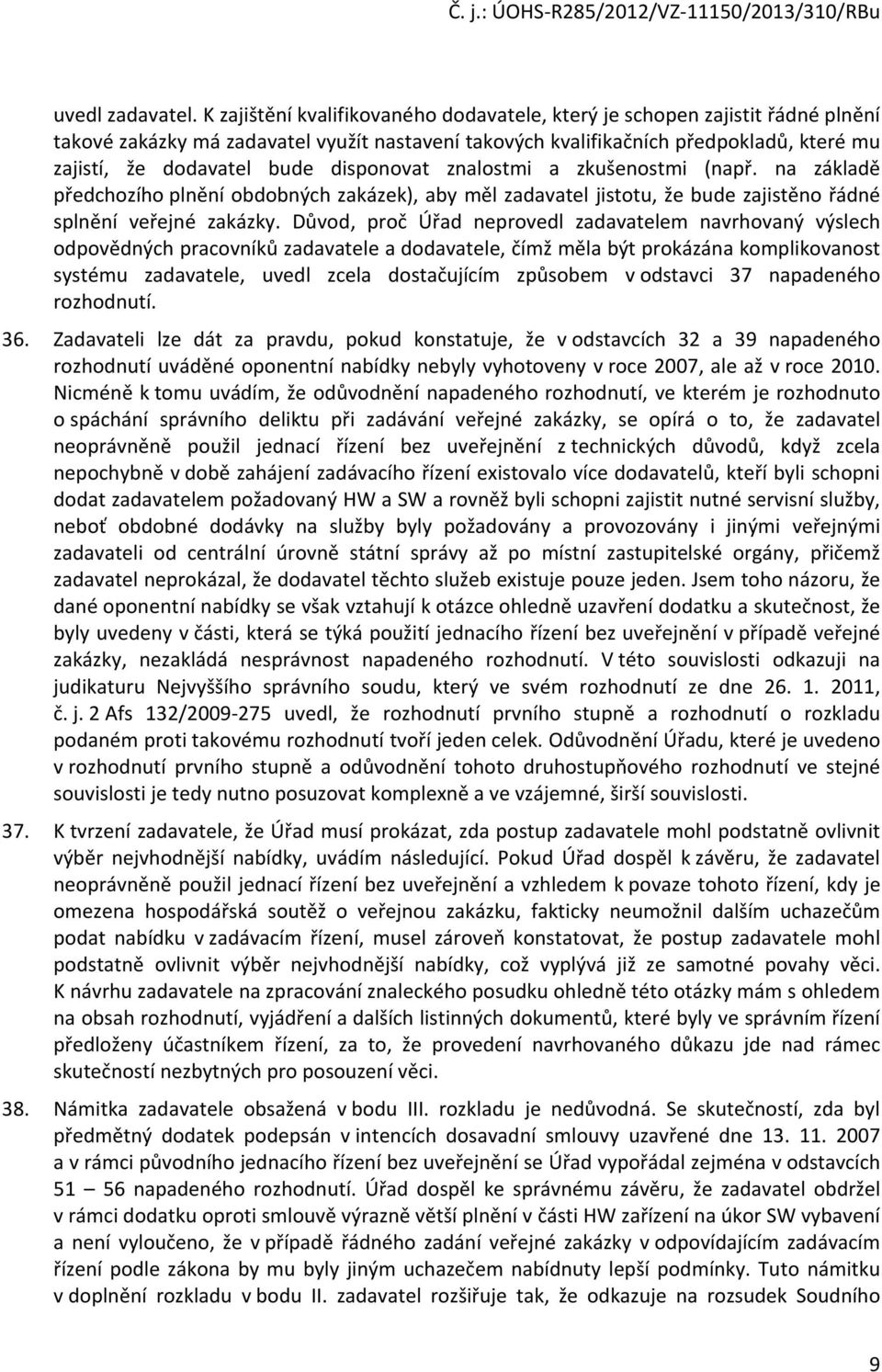 Č. j.: ÚOHS-R285/2012/VZ-11150/2013/310/RBu

uvedl zadavatel. K zajištění kvalifikovaného dodavatele, který je schopen zajistit řádné plnění takové zakázky má zadavatel využít nastavení takových kvalifikačních předpokladů, které mu zajistí, že dodavatel bude disponovat znalostmi a zkušenostmi (např. na základě předchozího plnění obdobných zakázek), aby měl zadavatel jistotu, že bude zajistěno řádné splnění veřejné zakázky. Důvod, proč Úřad neprovedl zadavatelem navrhovaný výslech odpovědných pracovníků zadavatele a dodavatele, čímž měla být prokázána komplikovanost systému zadavatele, uvedl zcela dostačujícím způsobem v odstavci 37 napadeného rozhodnutí.

36. Zadavateli lze dát za pravdu, pokud konstatuje, že v odstavcích 32 a 39 napadeného rozhodnutí uváděné oponentní nabídky nebyly vyhotoveny v roce 2007, ale až v roce 2010. Nicméně k tomu uvádím, že odůvodnění napadeného rozhodnutí, ve kterém je rozhodnuto o spáchání správního deliktu při zadávání veřejné zakázky, se opírá o to, že zadavatel neoprávněně použil jednací řízení bez uveřejnění z technických důvodů, když zcela nepochybně v době zahájení zadávacího řízení existovalo více dodavatelů, kteří byli schopni dodat zadavatelem požadovaný HW a SW a rovněž byli schopni zajistit nutné servisní služby, neboť obdobné dodávky na služby byly požadovány a provozovány i jinými veřejnými zadavateli od centrální úrovně státní správy až po místní zastupitelské orgány, přičemž zadavatel neprokázal, že dodavatel těchto služeb existuje pouze jeden. Jsem toho názoru, že dané oponentní nabídky se však vztahují k otázce ohledně uzavření dodatku a skutečnost, že byly uvedeny v části, která se týká použití jednacího řízení bez uveřejnění v případě veřejné zakázky, nezakládá nesprávnost napadeného rozhodnutí. V této souvislosti odkazuji na judikaturu Nejvyššího správního soudu, který ve svém rozhodnutí ze dne 26. 1. 2011, č. j. 2 Afs 132/2009-275 uvedl, že rozhodnutí prvního stupně a rozhodnutí o rozkladu podaném proti takovému rozhodnutí tvoří jeden celek. Odůvodnění Úřadu, které je uvedeno v rozhodnutí prvního stupně a odůvodnění tohoto druhostupňového rozhodnutí ve stejné souvislosti je tedy nutno posuzovat komplexně a ve vzájemné, širší souvislosti.

37. K tvrzení zadavatele, že Úřad musí prokázat, zda postup zadavatele mohl podstatně ovlivnit výběr nejvhodnější nabídky, uvádím následující. Pokud Úřad dospěl k závěru, že zadavatel neoprávněně použil jednací řízení bez uveřejnění a vzhledem k povaze tohoto řízení, kdy je omezena hospodářská soutěž o veřejnou zakázku, fakticky neumožnil dalším uchazečům podat nabídku v zadávacím řízení, musel zároveň konstatovat, že postup zadavatele mohl podstatně ovlivnit výběr nejvhodnější nabídky, což vyplývá již ze samotné povahy věci. K návrhu zadavatele na zpracování znaleckého posudku ohledně této otázky mám s ohledem na obsah rozhodnutí, vyjádření a dalších listinných dokumentů, které byly ve správním řízení předloženy účastníkem řízení, za to, že provedení navrhovaného důkazu jde nad rámec skutečností nezbytných pro posouzení věci.

38. Námitka zadavatele obsažená v bodu III. rozkladu je nedůvodná. Se skutečností, zda byl předmětný dodatek podepsán v intencích dosavadní smlouvy uzavřené dne 13. 11. 2007 a v rámci původního jednacího řízení bez uveřejnění se Úřad vypořádal zejména v odstavcích 51 – 56 napadeného rozhodnutí. Úřad dospěl ke správnému závěru, že zadavatel obdržel v rámci dodatku oproti smlouvě výrazně větší plnění v části HW zařízení na úkor SW vybavení a není vyloučeno, že v případě řádného zadání veřejné zakázky v odpovídajícím zadávacím řízení podle zákona by mu byly jiným uchazečem nabídnuty lepší podmínky. Tuto námitku v doplnění rozkladu v bodu II. zadavatel rozšiřuje tak, že odkazuje na rozsudek Soudního

9